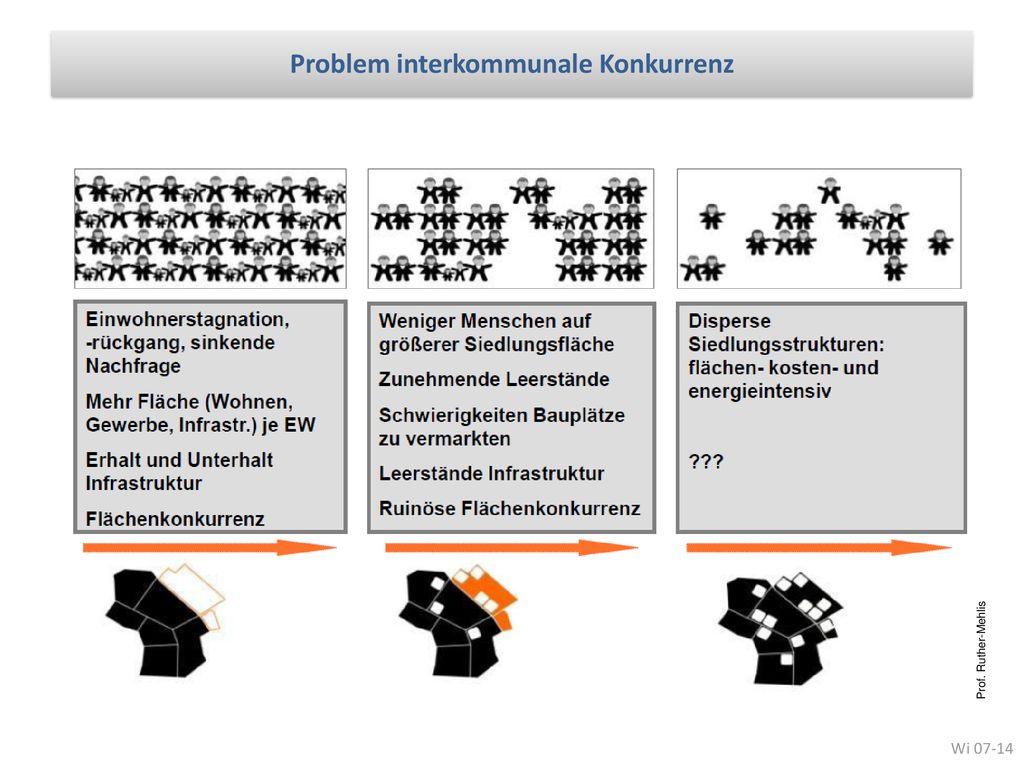 Problem interkommunale Konkurrenz

Einwohnerstagnation, -rückgang, sinkende Nachfrage

Mehr Fläche (Wohnen, Gewerbe, Infrastr.) je EW

Erhalt und Unterhalt Infrastruktur

Flächenkonkurrenz

Weniger Menschen auf größerer Siedlungsfläche

Zunehmende Leerstände

Schwierigkeiten Bauplätze zu vermarkten

Leerstände Infrastruktur

Ruinöse Flächenkonkurrenz

Disperse Siedlungsstrukturen: flächen- kosten- und energieintensiv

???

Prof. Ruther-Mehlis

Wi 07-14